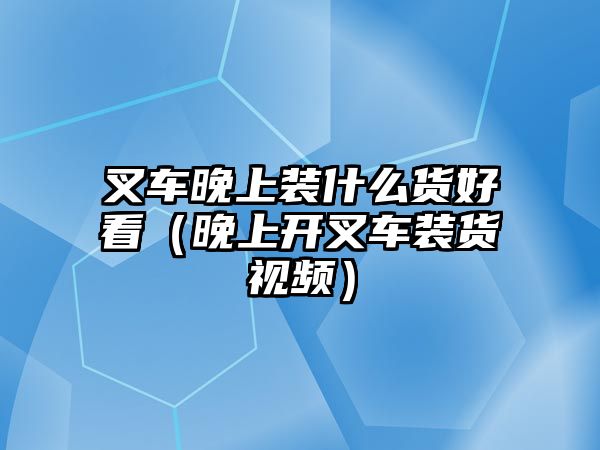 叉车晚上装什么货好看（晚上开叉车装货视频）